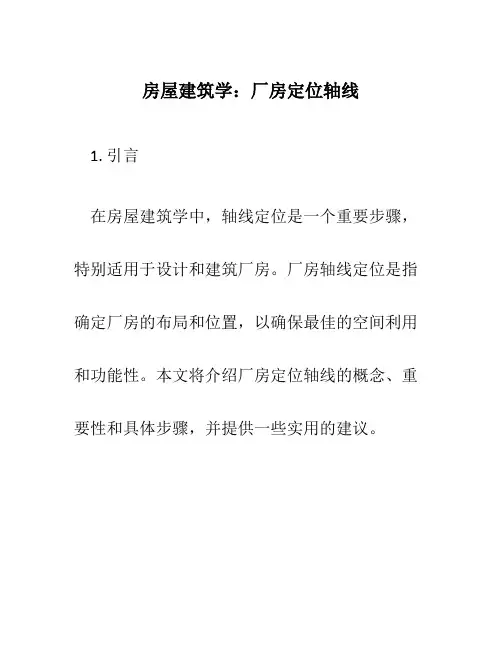 房屋建筑学：厂房定位轴线

1. 引言

在房屋建筑学中，轴线定位是一个重要步骤，特别适用于设计和建筑厂房。厂房轴线定位是指确定厂房的布局和位置，以确保最佳的空间利用和功能性。本文将介绍厂房定位轴线的概念、重要性和具体步骤，并提供一些实用的建议。